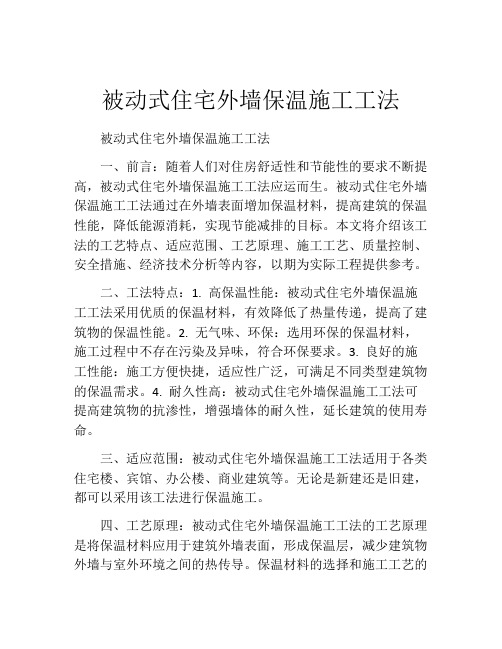 被动式住宅外墙保温施工工法

被动式住宅外墙保温施工工法

一、前言：随着人们对住房舒适性和节能性的要求不断提高，被动式住宅外墙保温施工工法应运而生。被动式住宅外墙保温施工工法通过在外墙表面增加保温材料，提高建筑的保温性能，降低能源消耗，实现节能减排的目标。本文将介绍该工法的工艺特点、适应范围、工艺原理、施工工艺、质量控制、安全措施、经济技术分析等内容，以期为实际工程提供参考。

二、工法特点：1. 高保温性能：被动式住宅外墙保温施工工法采用优质的保温材料，有效降低了热量传递，提高了建筑物的保温性能。2. 无气味、环保：选用环保的保温材料，施工过程中不存在污染及异味，符合环保要求。3. 良好的施工性能：施工方便快捷，适应性广泛，可满足不同类型建筑物的保温需求。4. 耐久性高：被动式住宅外墙保温施工工法可提高建筑物的抗渗性，增强墙体的耐久性，延长建筑的使用寿命。

三、适应范围：被动式住宅外墙保温施工工法适用于各类住宅楼、宾馆、办公楼、商业建筑等。无论是新建还是旧建，都可以采用该工法进行保温施工。

四、工艺原理：被动式住宅外墙保温施工工法的工艺原理是将保温材料应用于建筑外墙表面，形成保温层，减少建筑物外墙与室外环境之间的热传导。保温材料的选择和施工工艺的